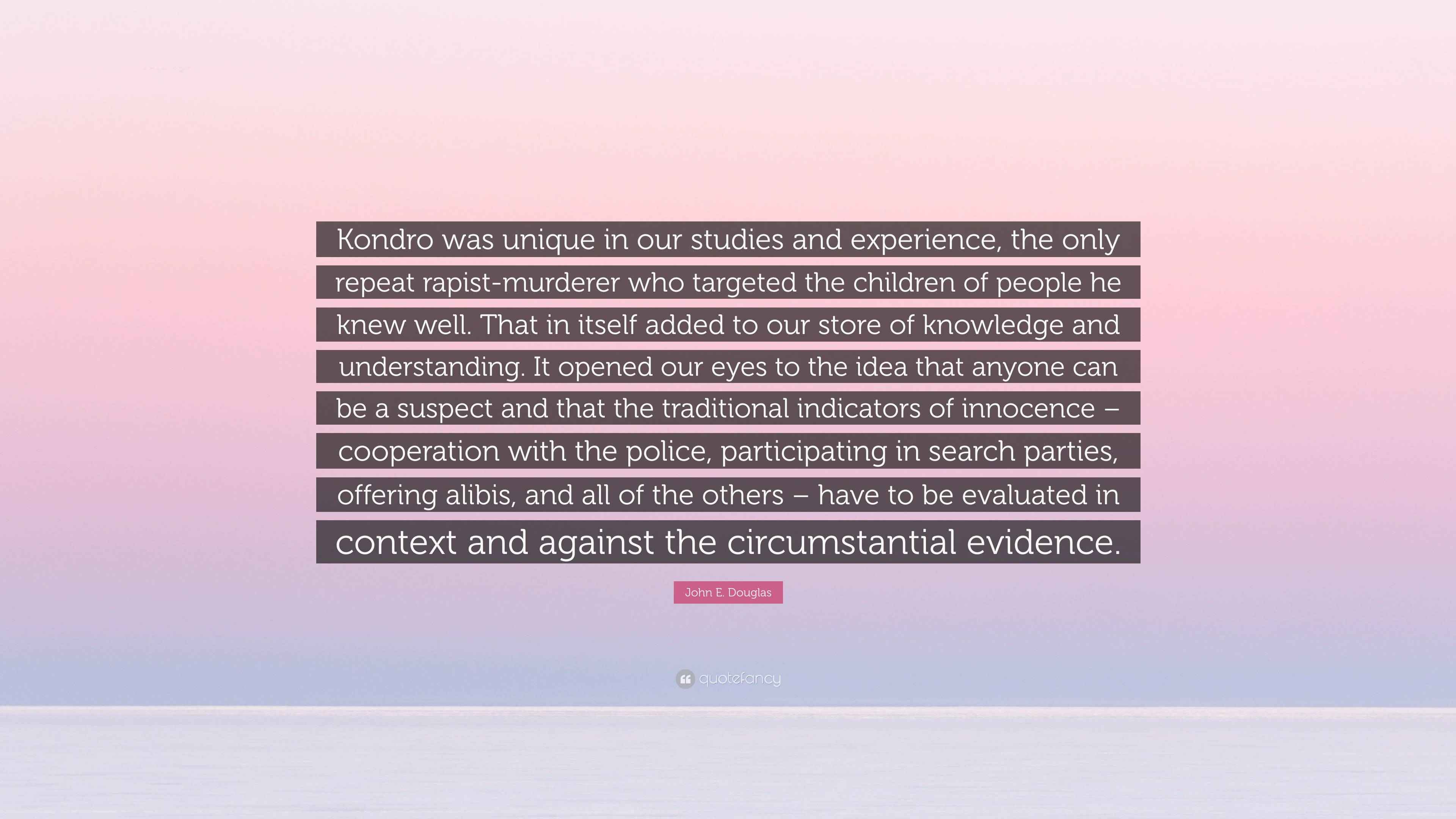 Kondro was unique in our studies and experience, the only repeat rapist-murderer who targeted the children of people he knew well. That in itself added to our store of knowledge and understanding. It opened our eyes to the idea that anyone can be a suspect and that the traditional indicators of innocence – cooperation with the police, participating in search parties, offering alibis, and all of the others – have to be evaluated in context and against the circumstantial evidence.

John E. Douglas

quotefancy